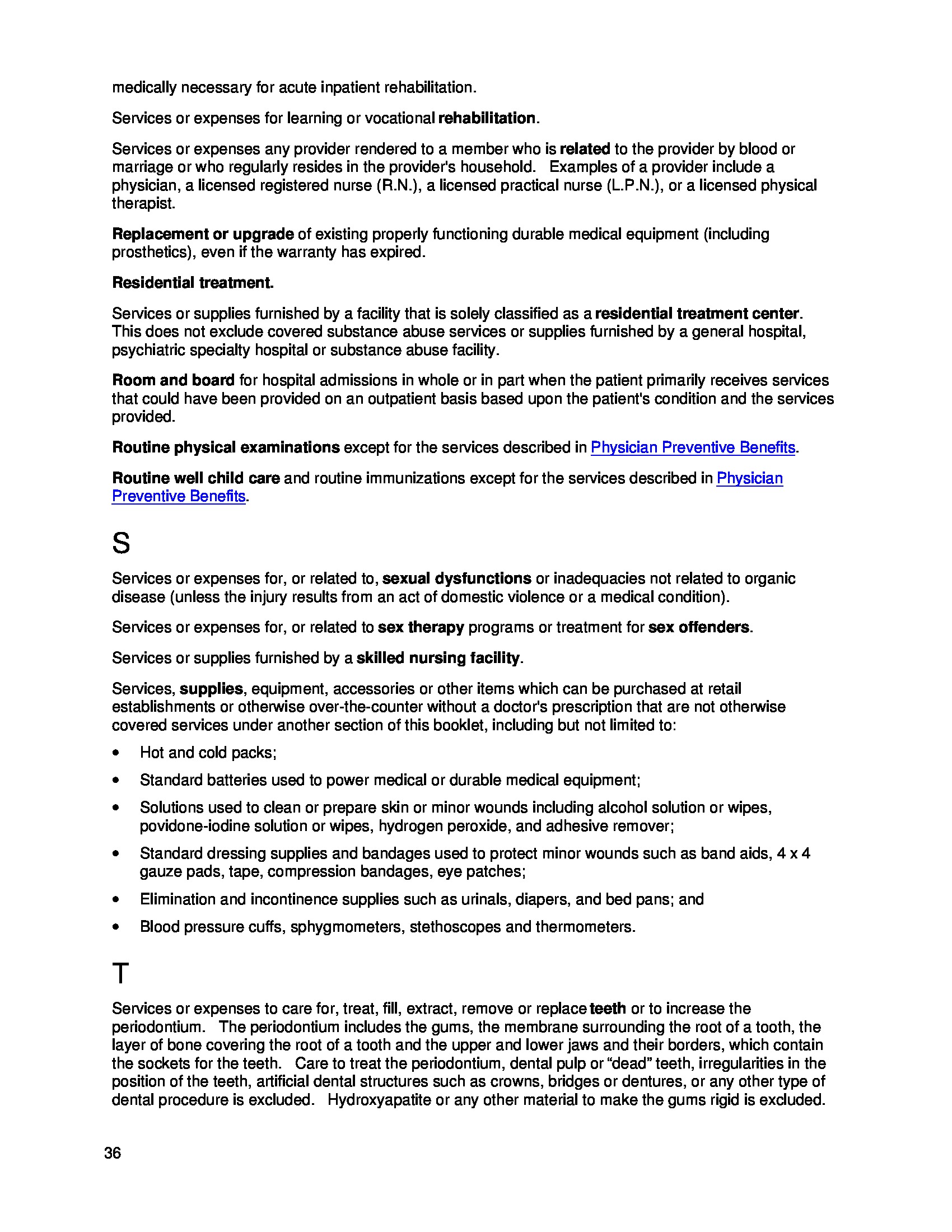 medically necessary for acute inpatient rehabilitation.

Services or expenses for learning or vocational rehabilitation.

Services or expenses any provider rendered to a member who is related to the provider by blood or marriage or who regularly resides in the provider's household. Examples of a provider include a physician, a licensed registered nurse (R.N.), a licensed practical nurse (L.P.N.), or a licensed physical therapist.

Replacement or upgrade of existing properly functioning durable medical equipment (including prosthetics), even if the warranty has expired.

Residential treatment.

Services or supplies furnished by a facility that is solely classified as a residential treatment center. This does not exclude covered substance abuse services or supplies furnished by a general hospital, psychiatric specialty hospital or substance abuse facility.

Room and board for hospital admissions in whole or in part when the patient primarily receives services that could have been provided on an outpatient basis based upon the patient's condition and the services provided.

Routine physical examinations except for the services described in Physician Preventive Benefits.

Routine well child care and routine immunizations except for the services described in Physician Preventive Benefits.

S

Services or expenses for, or related to, sexual dysfunctions or inadequacies not related to organic disease (unless the injury results from an act of domestic violence or a medical condition).

Services or expenses for, or related to sex therapy programs or treatment for sex offenders.

Services or supplies furnished by a skilled nursing facility.

Services, supplies, equipment, accessories or other items which can be purchased at retail establishments or otherwise over-the-counter without a doctor's prescription that are not otherwise covered services under another section of this booklet, including but not limited to:

• Hot and cold packs;

• Standard batteries used to power medical or durable medical equipment;

• Solutions used to clean or prepare skin or minor wounds including alcohol solution or wipes, povidone-iodine solution or wipes, hydrogen peroxide, and adhesive remover;

• Standard dressing supplies and bandages used to protect minor wounds such as band aids, 4 x 4 gauze pads, tape, compression bandages, eye patches;

• Elimination and incontinence supplies such as urinals, diapers, and bed pans; and

• Blood pressure cuffs, sphygmometers, stethoscopes and thermometers.

T

Services or expenses to care for, treat, fill, extract, remove or replace teeth or to increase the periodontium. The periodontium includes the gums, the membrane surrounding the root of a tooth, the layer of bone covering the root of a tooth and the upper and lower jaws and their borders, which contain the sockets for the teeth. Care to treat the periodontium, dental pulp or “dead” teeth, irregularities in the position of the teeth, artificial dental structures such as crowns, bridges or dentures, or any other type of dental procedure is excluded. Hydroxyapatite or any other material to make the gums rigid is excluded.

36